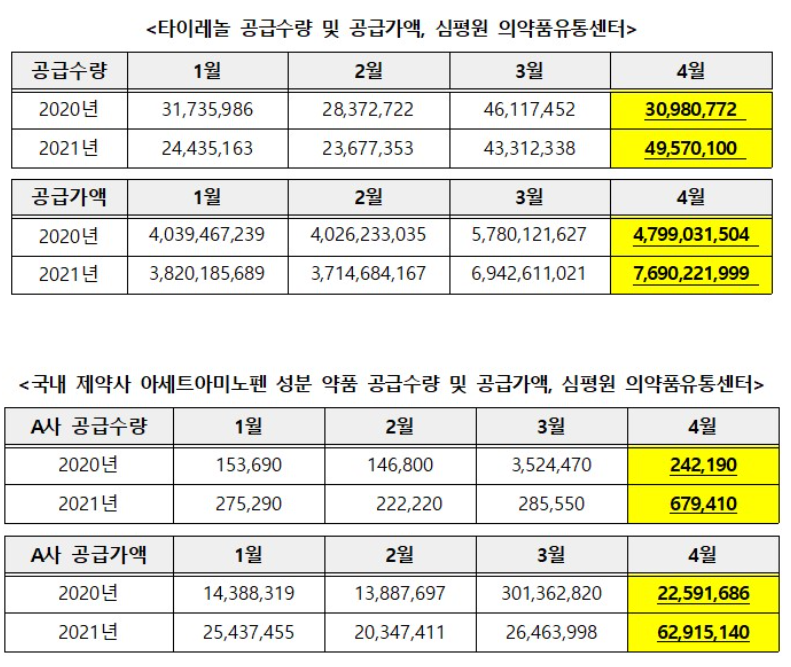 <타이레놀 공급수량 및 공급가액, 심평원 의약품유통센터>

| 공급수량 | 1월 | 2월 | 3월 | 4월 |
|---|---|---|---|---|
| 2020년 | 31,735,986 | 28,372,722 | 46,117,452 | 30,980,772 |
| 2021년 | 24,435,163 | 23,677,353 | 43,312,338 | 49,570,100 |

| 공급가액 | 1월 | 2월 | 3월 | 4월 |
|---|---|---|---|---|
| 2020년 | 4,039,467,239 | 4,026,233,035 | 5,780,121,627 | 4,799,031,504 |
| 2021년 | 3,820,185,689 | 3,714,684,167 | 6,942,611,021 | 7,690,221,999 |

<국내 제약사 아세트아미노펜 성분 약품 공급수량 및 공급가액, 심평원 의약품유통센터>

| A사 공급수량 | 1월 | 2월 | 3월 | 4월 |
|---|---|---|---|---|
| 2020년 | 153,690 | 146,800 | 3,524,470 | 242,190 |
| 2021년 | 275,290 | 222,220 | 285,550 | 679,410 |

| A사 공급가액 | 1월 | 2월 | 3월 | 4월 |
|---|---|---|---|---|
| 2020년 | 14,388,319 | 13,887,697 | 301,362,820 | 22,591,686 |
| 2021년 | 25,437,455 | 20,347,411 | 26,463,998 | 62,915,140 |